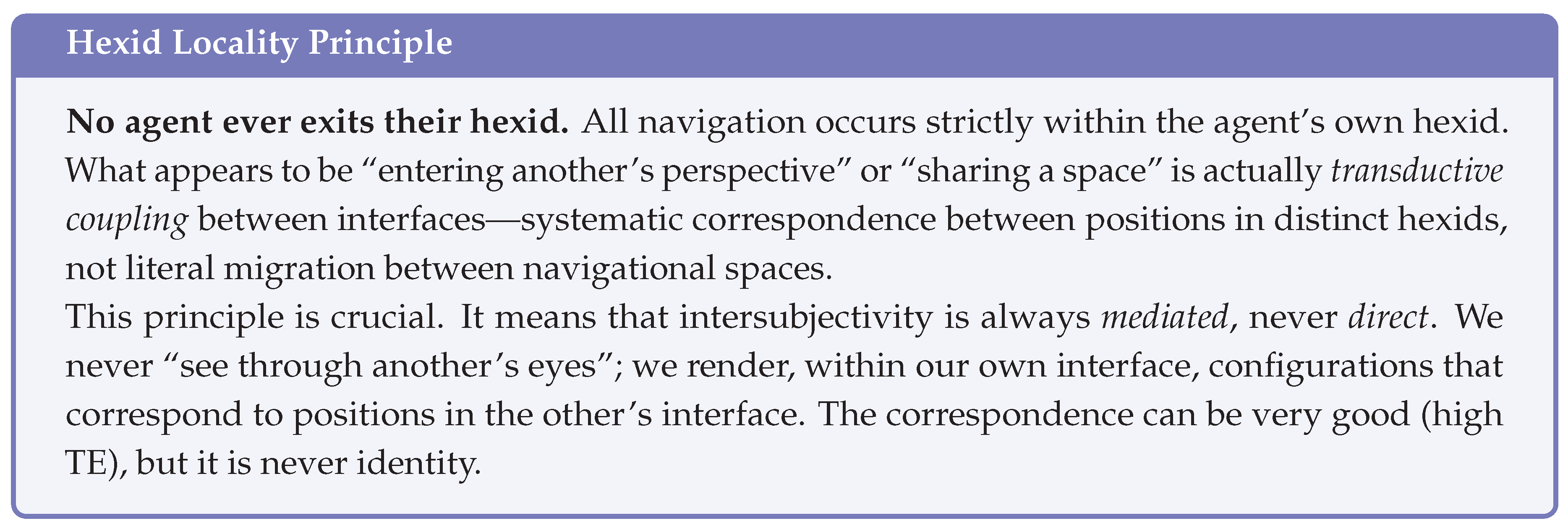 Hexid Locality Principle

No agent ever exits their hexid. All navigation occurs strictly within the agent's own hexid. What appears to be "entering another's perspective" or "sharing a space" is actually transductive coupling between interfaces—systematic correspondence between positions in distinct hexids, not literal migration between navigational spaces.

This principle is crucial. It means that intersubjectivity is always mediated, never direct. We never "see through another's eyes"; we render, within our own interface, configurations that correspond to positions in the other's interface. The correspondence can be very good (high TE), but it is never identity.